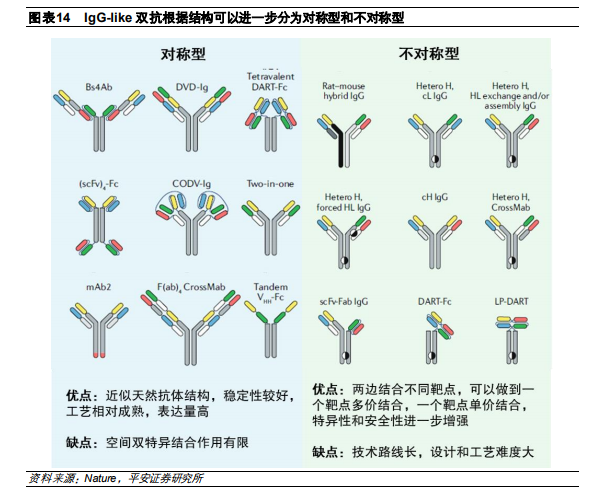 图表14 IgG-like 双抗根据结构可以进一步分为对称型和不对称型

对称型

Bs4Ab

DVD-Ig

Tetravalent DART-Fc

$(scFv)_4$-Fc

CODV-Ig

Two-in-one

mAb2

$F(ab)_4$ CrossMab

Tandem $V_{HH}$-Fc

优点：近似天然抗体结构，稳定性较好，工艺相对成熟，表达量高

缺点：空间双特异结合作用有限

不对称型

Rat–mouse hybrid IgG

Hetero H, cL IgG

Hetero H, HL exchange and/or assembly IgG

Hetero H, forced HL IgG

cH IgG

Hetero H, CrossMab

scFv-Fab IgG

DART-Fc

LP-DART

优点：两边结合不同靶点，可以做到一个靶点多价结合，一个靶点单价结合，特异性和安全性进一步增强

缺点：技术路线长，设计和工艺难度大

资料来源：Nature，平安证券研究所